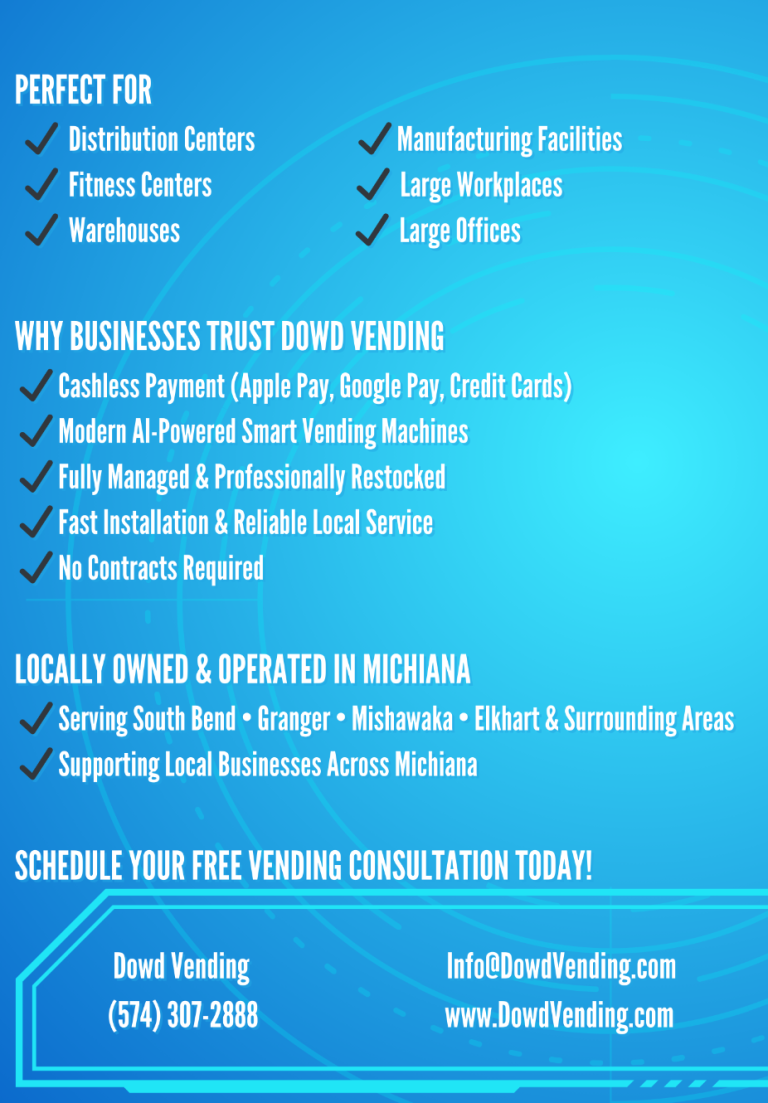 PERFECT FOR

✓ Distribution Centers
✓ Fitness Centers
✓ Warehouses

✓ Manufacturing Facilities
✓ Large Workplaces
✓ Large Offices

WHY BUSINESSES TRUST DOWD VENDING

✓ Cashless Payment (Apple Pay, Google Pay, Credit Cards)
✓ Modern AI-Powered Smart Vending Machines
✓ Fully Managed & Professionally Restocked
✓ Fast Installation & Reliable Local Service
✓ No Contracts Required

LOCALLY OWNED & OPERATED IN MICHIANA

✓ Serving South Bend • Granger • Mishawaka • Elkhart & Surrounding Areas
✓ Supporting Local Businesses Across Michiana

SCHEDULE YOUR FREE VENDING CONSULTATION TODAY!

Dowd Vending
(574) 307-2888

Info@DowdVending.com
www.DowdVending.com